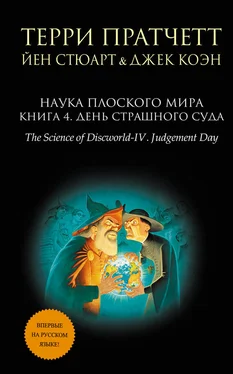 ТЕРРИ ПРАТЧЕТТ
ЙЕН СТЮАРТ & ДЖЕК КОЭН

НАУКА ПЛОСКОГО МИРА
КНИГА 4. ДЕНЬ СТРАШНОГО СУДА

The Science of Discworld-IV. Judgement Day

ВПЕРВЫЕ НА РУССКОМ ЯЗЫКЕ!